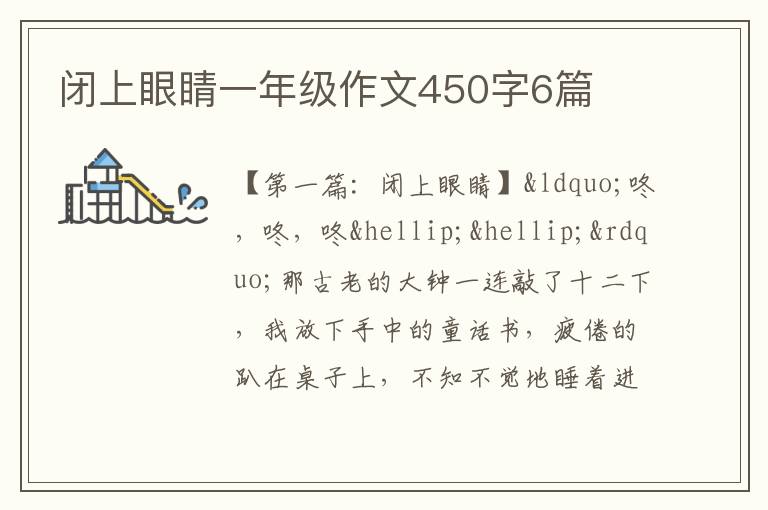 闭上眼睛一年级作文450字6篇

【第一篇：闭上眼睛】&ldquo;咚，咚，咚&hellip;&hellip;&rdquo;那古老的大钟一连敲了十二下，我放下手中的童话书，疲倦的趴在桌子上，不知不觉地睡着进